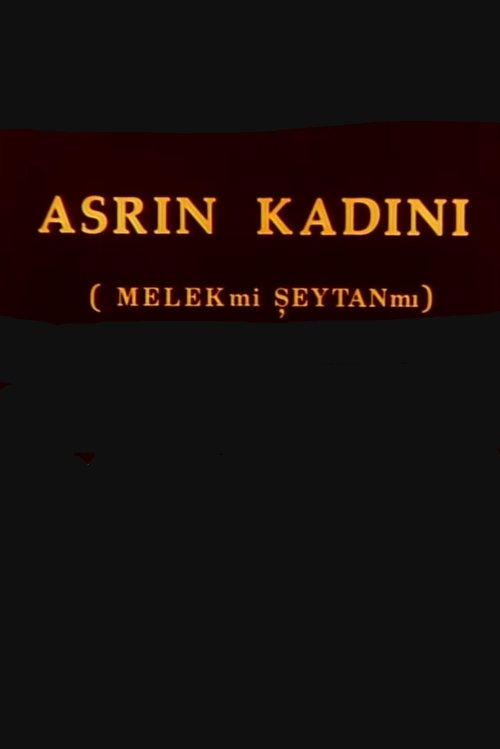 ASRIN KADINI

( MELEKmi ŞEYTANmı)